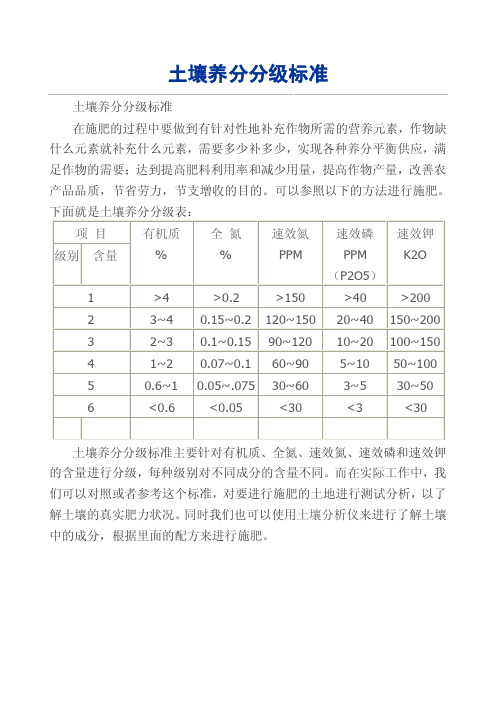 土壤养分分级标准

土壤养分分级标准

在施肥的过程中要做到有针对性地补充作物所需的营养元素，作物缺什么元素就补充什么元素，需要多少补多少，实现各种养分平衡供应，满足作物的需要；达到提高肥料利用率和减少用量，提高作物产量，改善农产品品质，节省劳力，节支增收的目的。可以参照以下的方法进行施肥。下面就是土壤养分分级表：

| 项 目 级别 含量 | 有机质 % | 全 氮 % | 速效氮 PPM | 速效磷 PPM （P2O5） | 速效钾 K2O |
|---|---|---|---|---|---|
| 1 | >4 | >0.2 | >150 | >40 | >200 |
| 2 | 3~4 | 0.15~0.2 | 120~150 | 20~40 | 150~200 |
| 3 | 2~3 | 0.1~0.15 | 90~120 | 10~20 | 100~150 |
| 4 | 1~2 | 0.07~0.1 | 60~90 | 5~10 | 50~100 |
| 5 | 0.6~1 | 0.05~.075 | 30~60 | 3~5 | 30~50 |
| 6 | <0.6 | <0.05 | <30 | <3 | <30 |
| | | | | | |

土壤养分分级标准主要针对有机质、全氮、速效氮、速效磷和速效钾的含量进行分级，每种级别对不同成分的含量不同。而在实际工作中，我们可以对照或者参考这个标准，对要进行施肥的土地进行测试分析，以了解土壤的真实肥力状况。同时我们也可以使用土壤分析仪来进行了解土壤中的成分，根据里面的配方来进行施肥。